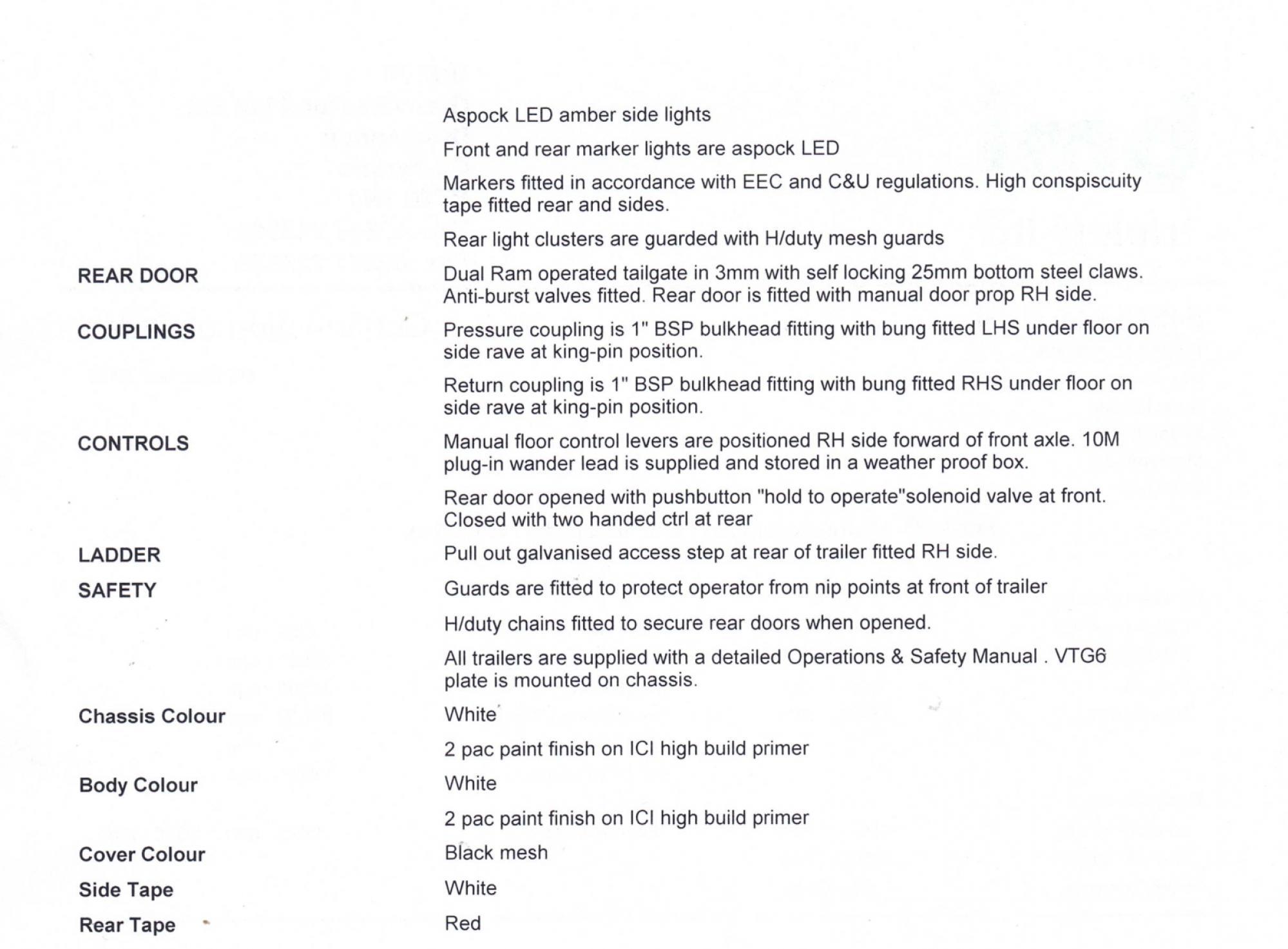 Aspock LED amber side lights

Front and rear marker lights are aspock LED

Markers fitted in accordance with EEC and C&U regulations. High conspiscuity tape fitted rear and sides.

Rear light clusters are guarded with H/duty mesh guards

REAR DOOR

Dual Ram operated tailgate in 3mm with self locking 25mm bottom steel claws. Anti-burst valves fitted. Rear door is fitted with manual door prop RH side.

COUPLINGS

Pressure coupling is 1" BSP bulkhead fitting with bung fitted LHS under floor on side rave at king-pin position.

Return coupling is 1" BSP bulkhead fitting with bung fitted RHS under floor on side rave at king-pin position.

CONTROLS

Manual floor control levers are positioned RH side forward of front axle. 10M plug-in wander lead is supplied and stored in a weather proof box.

Rear door opened with pushbutton "hold to operate"solenoid valve at front. Closed with two handed ctrl at rear

LADDER

Pull out galvanised access step at rear of trailer fitted RH side.

SAFETY

Guards are fitted to protect operator from nip points at front of trailer

H/duty chains fitted to secure rear doors when opened.

All trailers are supplied with a detailed Operations & Safety Manual . VTG6 plate is mounted on chassis.

Chassis Colour

White

2 pac paint finish on ICI high build primer

Body Colour

White

2 pac paint finish on ICI high build primer

Cover Colour

Black mesh

Side Tape

White

Rear Tape

Red